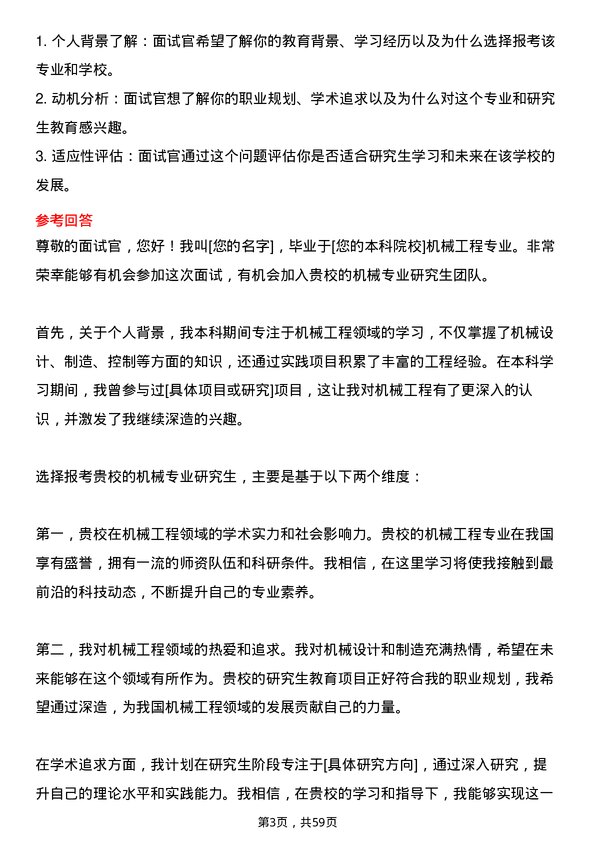 1. 个人背景了解：面试官希望了解你的教育背景、学习经历以及为什么选择报考该专业和学校。
2. 动机分析：面试官想了解你的职业规划、学术追求以及为什么对这个专业和研究生教育感兴趣。
3. 适应性评估：面试官通过这个问题评估你是否适合研究生学习和未来在该学校的发展。

参考回答
尊敬的面试官，您好！我叫[您的名字]，毕业于[您的本科院校]机械工程专业。非常荣幸能够有机会参加这次面试，有机会加入贵校的机械专业研究生团队。

首先，关于个人背景，我本科期间专注于机械工程领域的学习，不仅掌握了机械设计、制造、控制等方面的知识，还通过实践项目积累了丰富的工程经验。在本科学习期间，我曾参与过[具体项目或研究]项目，这让我对机械工程有了更深入的认识，并激发了我继续深造的兴趣。

选择报考贵校的机械专业研究生，主要是基于以下两个维度：

第一，贵校在机械工程领域的学术实力和社会影响力。贵校的机械工程专业在我国享有盛誉，拥有一流的师资队伍和科研条件。我相信，在这里学习将使我接触到最前沿的科技动态，不断提升自己的专业素养。

第二，我对机械工程领域的热爱和追求。我对机械设计和制造充满热情，希望在未来能够在这个领域有所作为。贵校的研究生教育项目正好符合我的职业规划，我希望通过深造，为我国机械工程领域的发展贡献自己的力量。

在学术追求方面，我计划在研究生阶段专注于[具体研究方向]，通过深入研究，提升自己的理论水平和实践能力。我相信，在贵校的学习和指导下，我能够实现这一

第3页，共59页